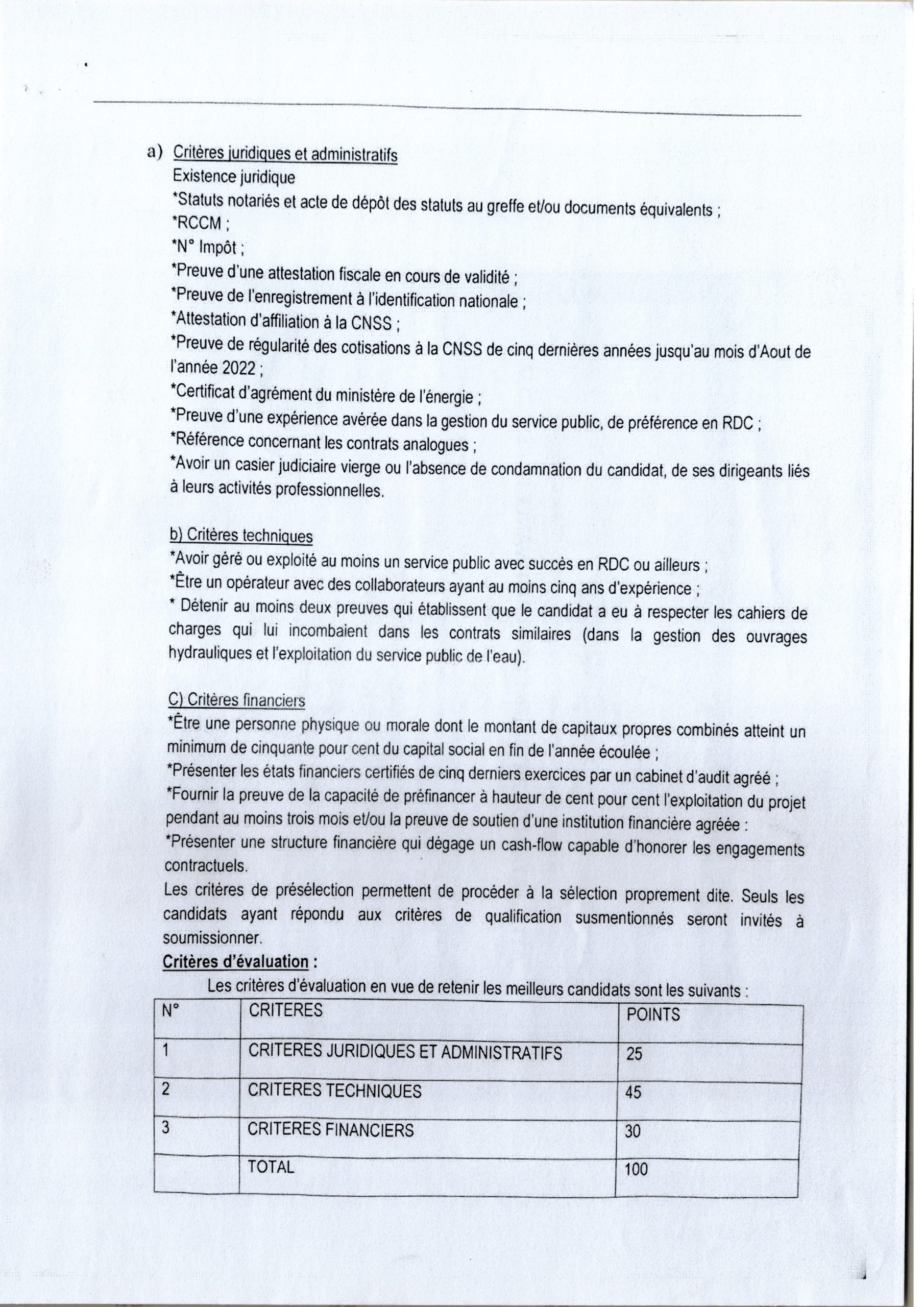 a) Critères juridiques et administratifs

Existence juridique

*Statuts notariés et acte de dépôt des statuts au greffe et/ou documents équivalents ;

*RCCM ;

*N° Impôt ;

*Preuve d'une attestation fiscale en cours de validité ;

*Preuve de l'enregistrement à l'identification nationale ;

*Attestation d'affiliation à la CNSS ;

*Preuve de régularité des cotisations à la CNSS de cinq dernières années jusqu'au mois d'Aout de l'année 2022 ;

*Certificat d'agrément du ministère de l'énergie ;

*Preuve d'une expérience avérée dans la gestion du service public, de préférence en RDC ;

*Référence concernant les contrats analogues ;

*Avoir un casier judiciaire vierge ou l'absence de condamnation du candidat, de ses dirigeants liés à leurs activités professionnelles.

b) Critères techniques

*Avoir géré ou exploité au moins un service public avec succès en RDC ou ailleurs ;

*Être un opérateur avec des collaborateurs ayant au moins cinq ans d'expérience ;

* Détenir au moins deux preuves qui établissent que le candidat a eu à respecter les cahiers de charges qui lui incombaient dans les contrats similaires (dans la gestion des ouvrages hydrauliques et l'exploitation du service public de l'eau).

C) Critères financiers

*Être une personne physique ou morale dont le montant de capitaux propres combinés atteint un minimum de cinquante pour cent du capital social en fin de l'année écoulée ;

*Présenter les états financiers certifiés de cinq derniers exercices par un cabinet d'audit agréé ;

*Fournir la preuve de la capacité de préfinancer à hauteur de cent pour cent l'exploitation du projet pendant au moins trois mois et/ou la preuve de soutien d'une institution financière agréée :

*Présenter une structure financière qui dégage un cash-flow capable d'honorer les engagements contractuels.

Les critères de présélection permettent de procéder à la sélection proprement dite. Seuls les candidats ayant répondu aux critères de qualification susmentionnés seront invités à soumissionner.

Critères d'évaluation :

Les critères d'évaluation en vue de retenir les meilleurs candidats sont les suivants :

| N° | CRITERES | POINTS |
|---|---|---|
| 1 | CRITERES JURIDIQUES ET ADMINISTRATIFS | 25 |
| 2 | CRITERES TECHNIQUES | 45 |
| 3 | CRITERES FINANCIERS | 30 |
| | TOTAL | 100 |